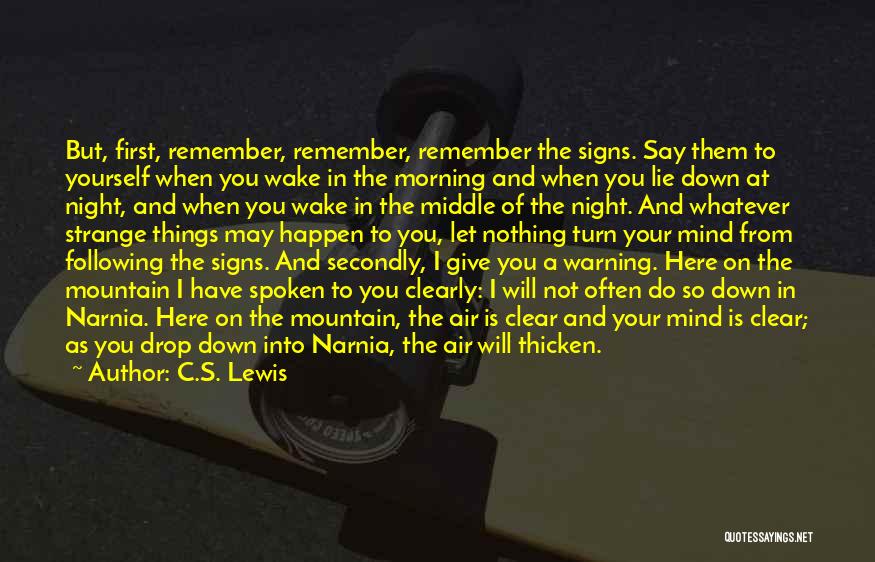 But, first, remember, remember, remember the signs. Say them to yourself when you wake in the morning and when you lie down at night, and when you wake in the middle of the night. And whatever strange things may happen to you, let nothing turn your mind from following the signs. And secondly, I give you a warning. Here on the mountain I have spoken to you clearly: I will not often do so down in Narnia. Here on the mountain, the air is clear and your mind is clear; as you drop down into Narnia, the air will thicken.

~ Author: C.S. Lewis

QUOTESSAYINGS.NET